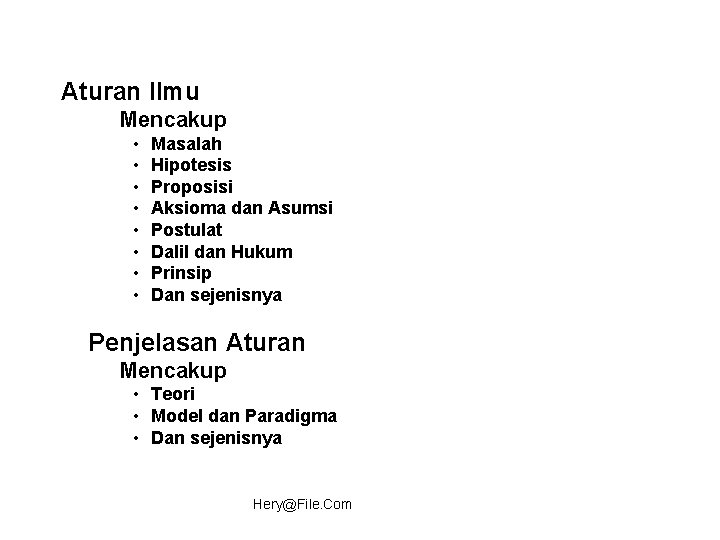 Aturan Ilmu

Mencakup

• Masalah
• Hipotesis
• Proposisi
• Aksioma dan Asumsi
• Postulat
• Dalil dan Hukum
• Prinsip
• Dan sejenisnya

Penjelasan Aturan

Mencakup

• Teori
• Model dan Paradigma
• Dan sejenisnya

Hery@File.Com